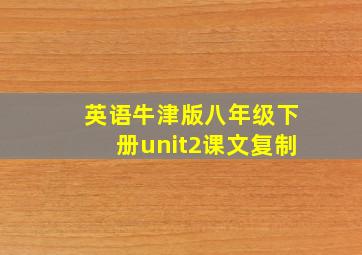 英语牛津版八年级下册unit2课文复制